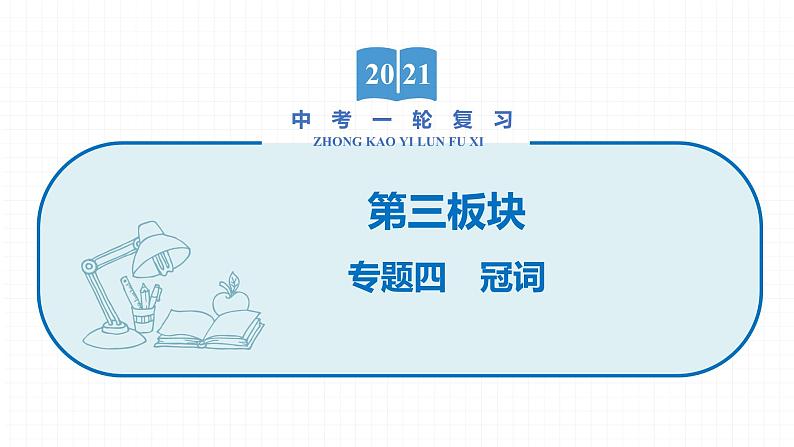 2021

中考一轮复习

ZHONG KAO YI LUN FU XI

第三板块

专题四　冠词